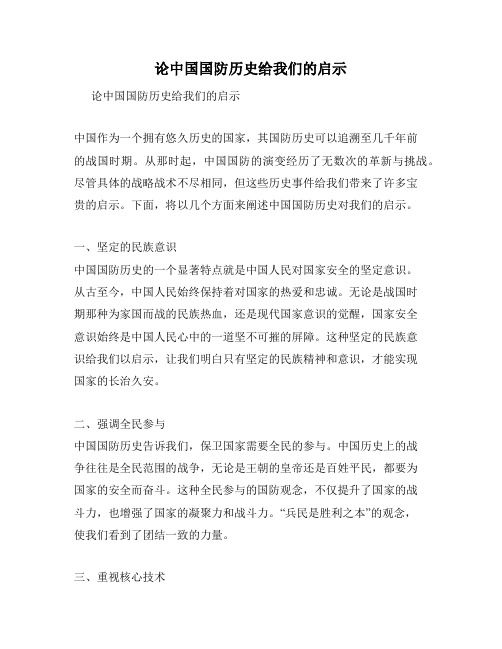 论中国国防历史给我们的启示

论中国国防历史给我们的启示

中国作为一个拥有悠久历史的国家，其国防历史可以追溯至几千年前的战国时期。从那时起，中国国防的演变经历了无数次的革新与挑战。尽管具体的战略战术不尽相同，但这些历史事件给我们带来了许多宝贵的启示。下面，将以几个方面来阐述中国国防历史对我们的启示。

一、坚定的民族意识

中国国防历史的一个显著特点就是中国人民对国家安全的坚定意识。从古至今，中国人民始终保持着对国家的热爱和忠诚。无论是战国时期那种为家国而战的民族热血，还是现代国家意识的觉醒，国家安全意识始终是中国人民心中的一道坚不可摧的屏障。这种坚定的民族意识给我们以启示，让我们明白只有坚定的民族精神和意识，才能实现国家的长治久安。

二、强调全民参与

中国国防历史告诉我们，保卫国家需要全民的参与。中国历史上的战争往往是全民范围的战争，无论是王朝的皇帝还是百姓平民，都要为国家的安全而奋斗。这种全民参与的国防观念，不仅提升了国家的战斗力，也增强了国家的凝聚力和战斗力。“兵民是胜利之本”的观念，使我们看到了团结一致的力量。

三、重视核心技术